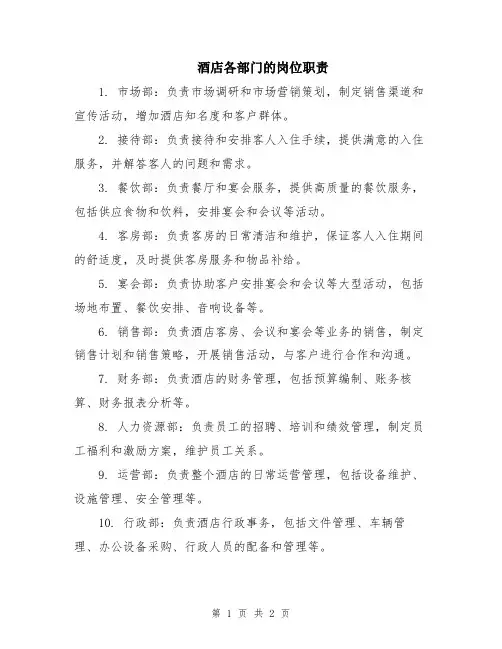 酒店各部门的岗位职责

1. 市场部：负责市场调研和市场营销策划，制定销售渠道和宣传活动，增加酒店知名度和客户群体。

2. 接待部：负责接待和安排客人入住手续，提供满意的入住服务，并解答客人的问题和需求。

3. 餐饮部：负责餐厅和宴会服务，提供高质量的餐饮服务，包括供应食物和饮料，安排宴会和会议等活动。

4. 客房部：负责客房的日常清洁和维护，保证客人入住期间的舒适度，及时提供客房服务和物品补给。

5. 宴会部：负责协助客户安排宴会和会议等大型活动，包括场地布置、餐饮安排、音响设备等。

6. 销售部：负责酒店客房、会议和宴会等业务的销售，制定销售计划和销售策略，开展销售活动，与客户进行合作和沟通。

7. 财务部：负责酒店的财务管理，包括预算编制、账务核算、财务报表分析等。

8. 人力资源部：负责员工的招聘、培训和绩效管理，制定员工福利和激励方案，维护员工关系。

9. 运营部：负责整个酒店的日常运营管理，包括设备维护、设施管理、安全管理等。

10. 行政部：负责酒店行政事务，包括文件管理、车辆管理、办公设备采购、行政人员的配备和管理等。

第 1 页 共 2 页